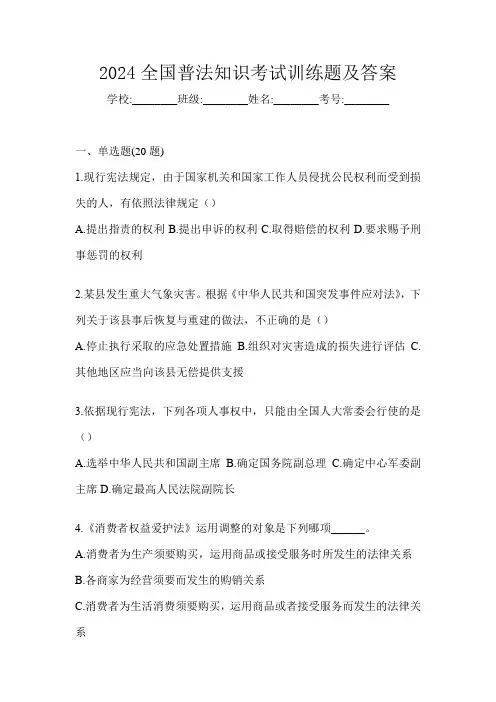 2024 全国普法知识考试训练题及答案

学校:________班级:________姓名:________考号:________

一、单选题(20 题)

1.现行宪法规定，由于国家机关和国家工作人员侵扰公民权利而受到损失的人，有依照法律规定（）

A.提出指责的权利 B.提出申诉的权利 C.取得赔偿的权利 D.要求赐予刑事惩罚的权利

2.某县发生重大气象灾害。根据《中华人民共和国突发事件应对法》，下列关于该县事后恢复与重建的做法，不正确的是（）

A.停止执行采取的应急处置措施 B.组织对灾害造成的损失进行评估 C.其他地区应当向该县无偿提供支援

3.依据现行宪法，下列各项人事权中，只能由全国人大常委会行使的是（）

A.选举中华人民共和国副主席 B.确定国务院副总理 C.确定中心军委副主席 D.确定最高人民法院副院长

4.《消费者权益爱护法》运用调整的对象是下列哪项______。

A.消费者为生产须要购买，运用商品或接受服务时所发生的法律关系

B.各商家为经营须要而发生的购销关系

C.消费者为生活消费须要购买，运用商品或者接受服务而发生的法律关系